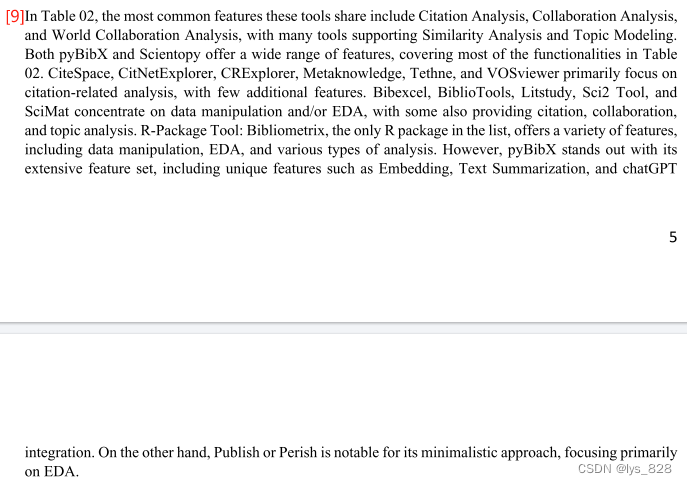 [9]In Table 02, the most common features these tools share include Citation Analysis, Collaboration Analysis, and World Collaboration Analysis, with many tools supporting Similarity Analysis and Topic Modeling. Both pyBibX and Scientopy offer a wide range of features, covering most of the functionalities in Table 02. CiteSpace, CitNetExplorer, CRExplorer, Metaknowledge, Tethne, and VOSviewer primarily focus on citation-related analysis, with few additional features. Bibexcel, BiblioTools, Litstudy, Sci2 Tool, and SciMat concentrate on data manipulation and/or EDA, with some also providing citation, collaboration, and topic analysis. R-Package Tool: Bibliometrix, the only R package in the list, offers a variety of features, including data manipulation, EDA, and various types of analysis. However, pyBibX stands out with its extensive feature set, including unique features such as Embedding, Text Summarization, and chatGPT

5

integration. On the other hand, Publish or Perish is notable for its minimalistic approach, focusing primarily on EDA.

CSDN @lys_828